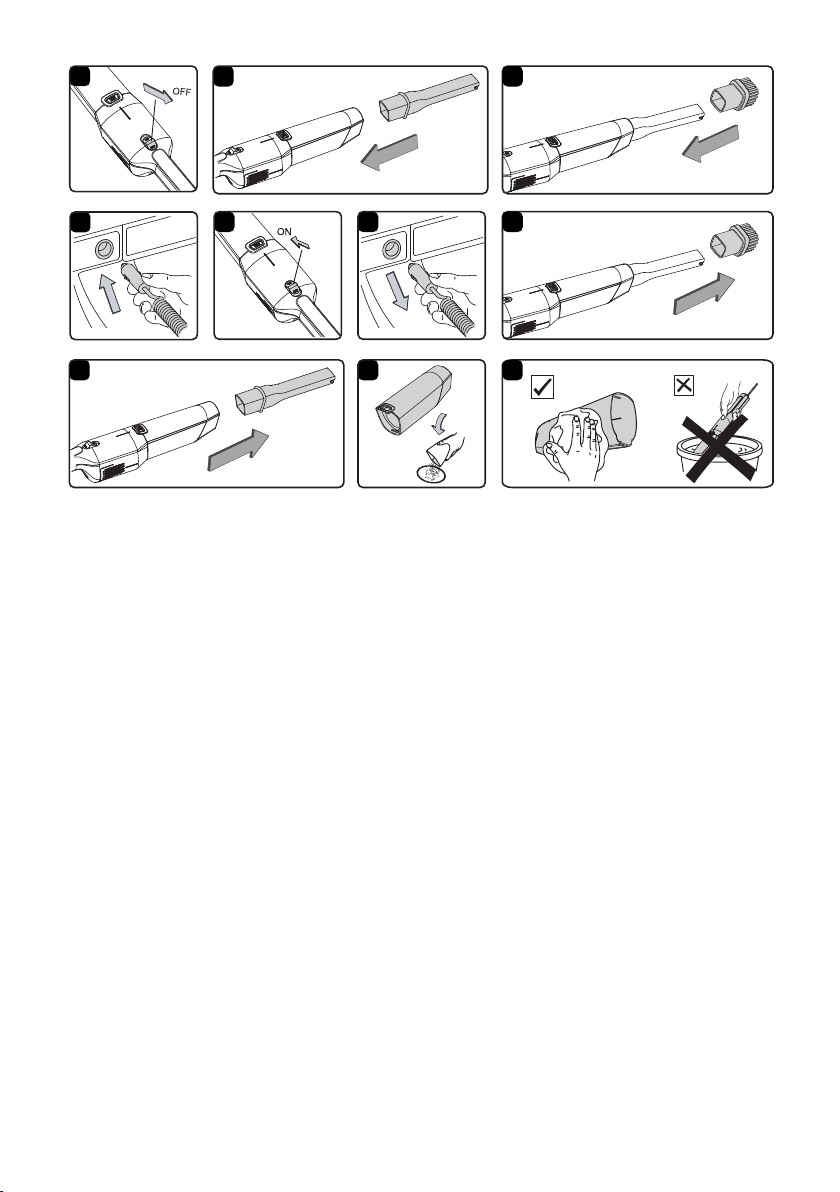 OFF

ON